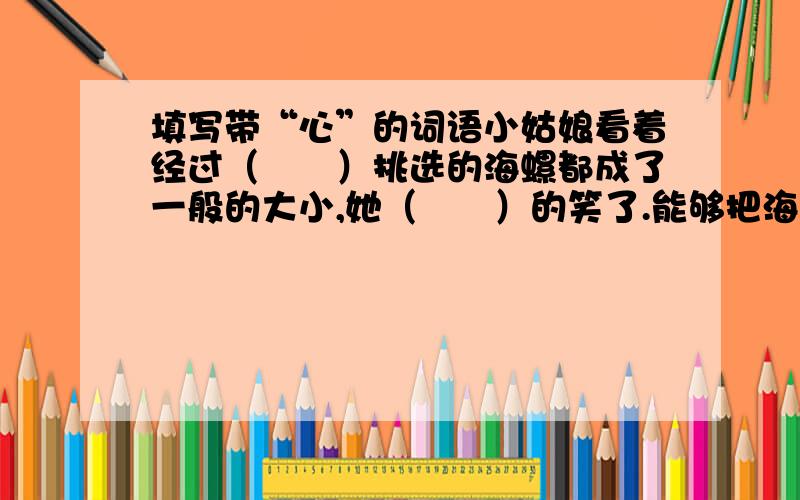 填写带“心”的词语小姑娘看着经过（　　）挑选的海螺都成了一般的大小,她（　　）的笑了.能够把海